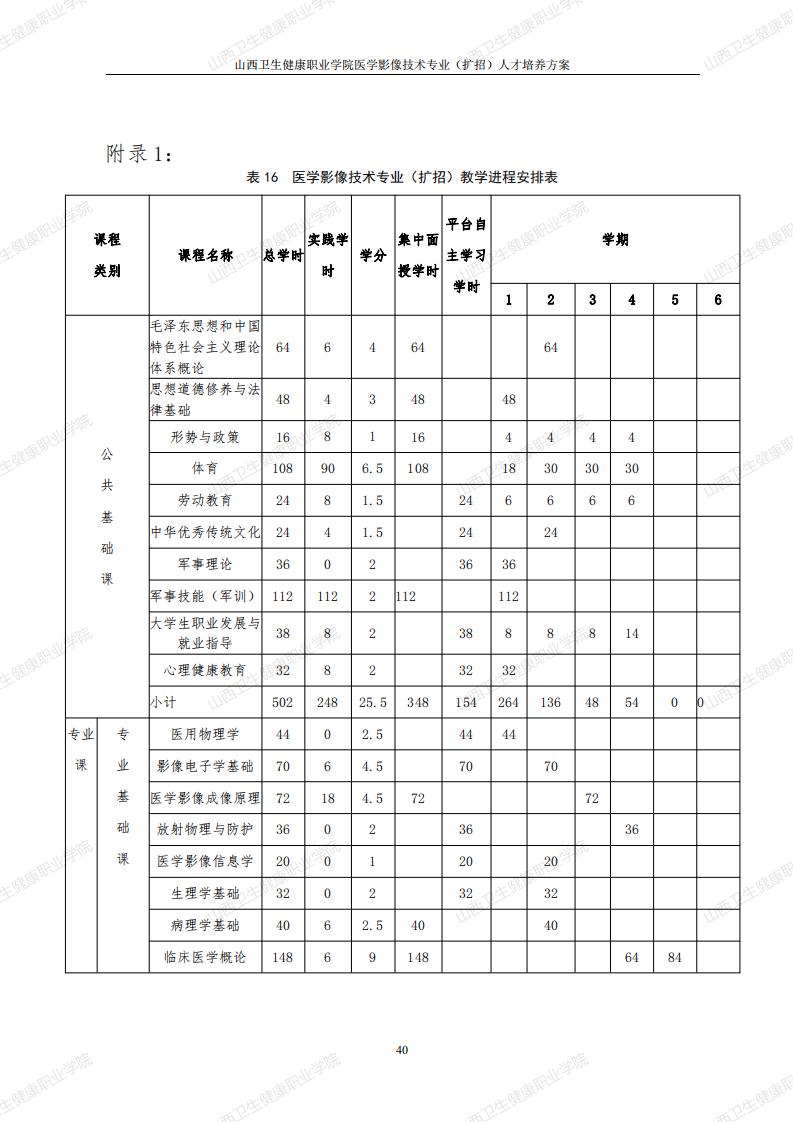 山西卫生健康职业学院医学影像技术专业（扩招）人才培养方案

附录1：

表16 医学影像技术专业（扩招）教学进程安排表

| 课程类别 | | 课程名称 | 总学时 | 实践学时 | 学分 | 集中面授学时 | 平台自主学习学时 | 学期 | | | | | |
|---|---|---|---|---|---|---|---|---|---|---|---|---|---|
| | | | | | | | | 1 | 2 | 3 | 4 | 5 | 6 |
| 公共基础课 | | 毛泽东思想和中国特色社会主义理论体系概论 | 64 | 6 | 4 | 64 | | | 64 | | | | |
| | | 思想道德修养与法律基础 | 48 | 4 | 3 | 48 | | 48 | | | | | |
| | | 形势与政策 | 16 | 8 | 1 | 16 | | 4 | 4 | 4 | 4 | | |
| | | 体育 | 108 | 90 | 6.5 | 108 | | 18 | 30 | 30 | 30 | | |
| | | 劳动教育 | 24 | 8 | 1.5 | | 24 | 6 | 6 | 6 | 6 | | |
| | | 中华优秀传统文化 | 24 | 4 | 1.5 | | 24 | | 24 | | | | |
| | | 军事理论 | 36 | 0 | 2 | | 36 | 36 | | | | | |
| | | 军事技能（军训） | 112 | 112 | 2 | 112 | | 112 | | | | | |
| | | 大学生职业发展与就业指导 | 38 | 8 | 2 | | 38 | 8 | 8 | 8 | 14 | | |
| | | 心理健康教育 | 32 | 8 | 2 | | 32 | 32 | | | | | |
| | | 小计 | 502 | 248 | 25.5 | 348 | 154 | 264 | 136 | 48 | 54 | 0 | 0 |
| 专业课 | 专业基础课 | 医用物理学 | 44 | 0 | 2.5 | | 44 | 44 | | | | | |
| | | 影像电子学基础 | 70 | 6 | 4.5 | | 70 | | 70 | | | | |
| | | 医学影像成像原理 | 72 | 18 | 4.5 | 72 | | | | 72 | | | |
| | | 放射物理与防护 | 36 | 0 | 2 | | 36 | | | | 36 | | |
| | | 医学影像信息学 | 20 | 0 | 1 | | 20 | | 20 | | | | |
| | | 生理学基础 | 32 | 0 | 2 | | 32 | | 32 | | | | |
| | | 病理学基础 | 40 | 6 | 2.5 | 40 | | | 40 | | | | |
| | | 临床医学概论 | 148 | 6 | 9 | 148 | | | | | 64 | 84 | |

40

山西卫生健康职业学院